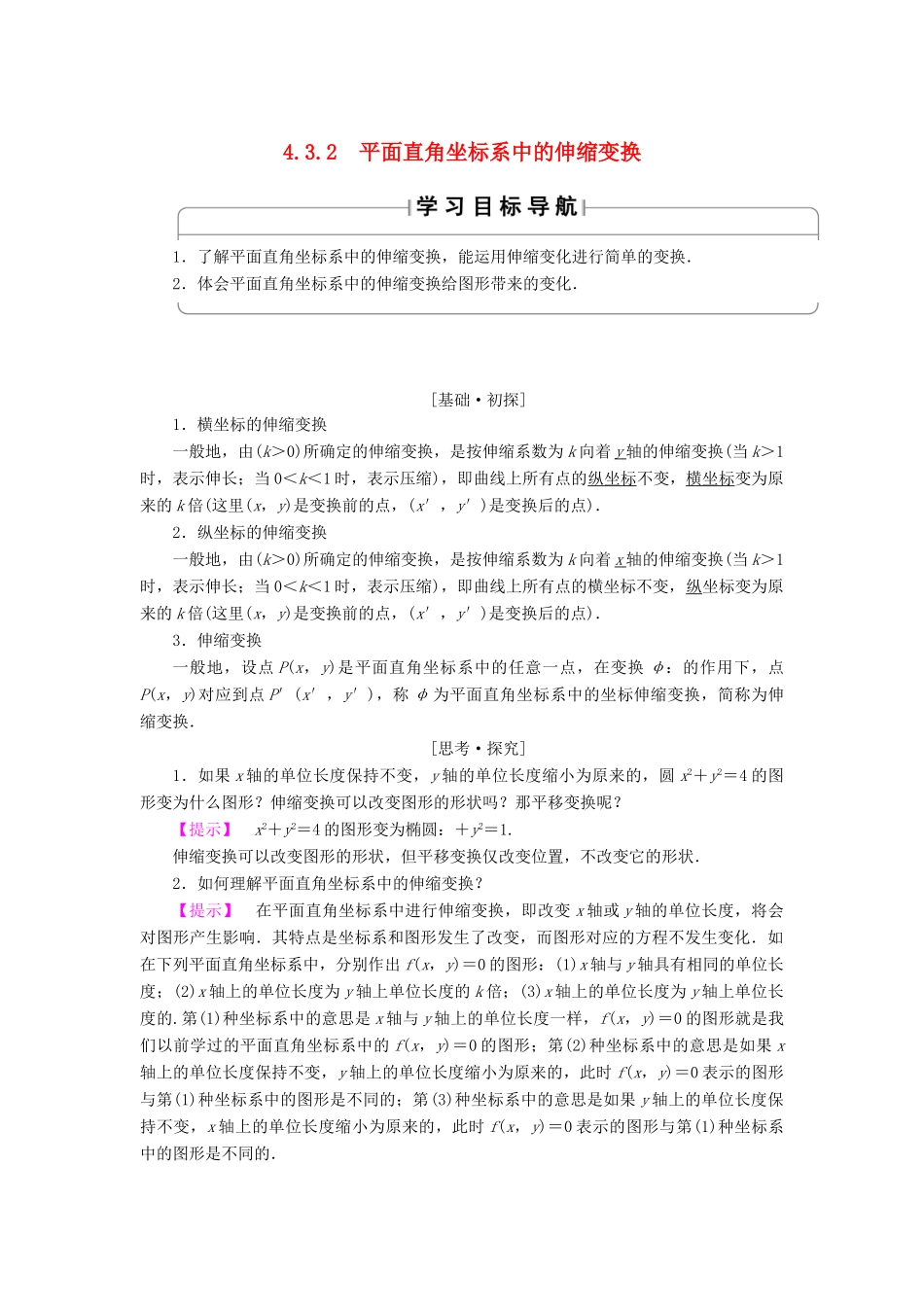 4.3.2　平面直角坐标系中的伸缩变换

学习目标导航

1．了解平面直角坐标系中的伸缩变换，能运用伸缩变化进行简单的变换．
2．体会平面直角坐标系中的伸缩变换给图形带来的变化．

[基础·初探]

1．横坐标的伸缩变换

一般地，由$(k>0)$所确定的伸缩变换，是按伸缩系数为$k$向着$y$轴的伸缩变换(当$k>1$时，表示伸长；当$0<k<1$时，表示压缩)，即曲线上所有点的纵坐标不变，横坐标变为原来的$k$倍(这里$(x，y)$是变换前的点，$(x'，y')$是变换后的点)．

2．纵坐标的伸缩变换

一般地，由$(k>0)$所确定的伸缩变换，是按伸缩系数为$k$向着$x$轴的伸缩变换(当$k>1$时，表示伸长；当$0<k<1$时，表示压缩)，即曲线上所有点的横坐标不变，纵坐标变为原来的$k$倍(这里$(x，y)$是变换前的点，$(x'，y')$是变换后的点)．

3．伸缩变换

一般地，设点$P(x，y)$是平面直角坐标系中的任意一点，在变换$\phi$：的作用下，点$P(x，y)$对应到点$P'(x'，y')$，称$\phi$为平面直角坐标系中的坐标伸缩变换，简称为伸缩变换．

[思考·探究]

1．如果$x$轴的单位长度保持不变，$y$轴的单位长度缩小为原来的，圆$x^2+y^2=4$的图形变为什么图形？伸缩变换可以改变图形的形状吗？那平移变换呢？

【提示】　$x^2+y^2=4$的图形变为椭圆：$+y^2=1$.

伸缩变换可以改变图形的形状，但平移变换仅改变位置，不改变它的形状．

2．如何理解平面直角坐标系中的伸缩变换？

【提示】　在平面直角坐标系中进行伸缩变换，即改变$x$轴或$y$轴的单位长度，将会对图形产生影响．其特点是坐标系和图形发生了改变，而图形对应的方程不发生变化．如在下列平面直角坐标系中，分别作出$f(x，y)=0$的图形：(1)$x$轴与$y$轴具有相同的单位长度；(2)$x$轴上的单位长度为$y$轴上单位长度的$k$倍；(3)$x$轴上的单位长度为$y$轴上单位长度的．第(1)种坐标系中的意思是$x$轴与$y$轴上的单位长度一样，$f(x，y)=0$的图形就是我们以前学过的平面直角坐标系中的$f(x，y)=0$的图形；第(2)种坐标系中的意思是如果$x$轴上的单位长度保持不变，$y$轴上的单位长度缩小为原来的，此时$f(x，y)=0$表示的图形与第(1)种坐标系中的图形是不同的；第(3)种坐标系中的意思是如果$y$轴上的单位长度保持不变，$x$轴上的单位长度缩小为原来的，此时$f(x，y)=0$表示的图形与第(1)种坐标系中的图形是不同的．